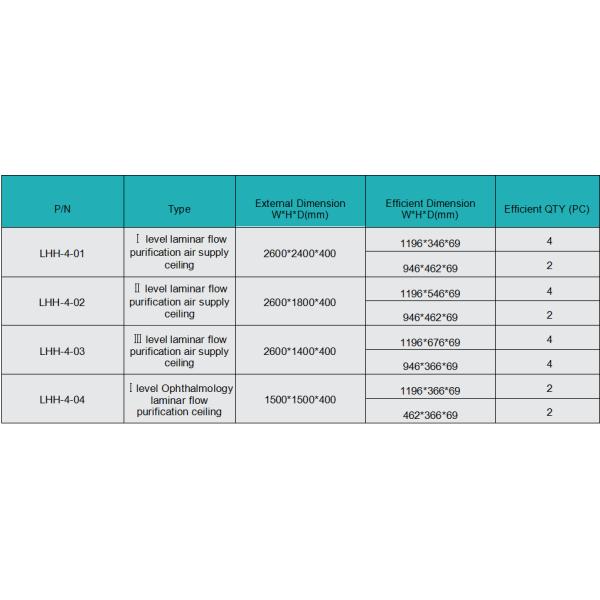 | P/N | Type | External Dimension W*H*D(mm) | Efficient Dimension W*H*D(mm) | Efficient QTY (PC) |
|---|---|---|---|---|
| LHH-4-01 | Ⅰ level laminar flow purification air supply ceiling | 2600*2400*400 | 1196*346*69 | 4 |
| | | | 946*462*69 | 2 |
| LHH-4-02 | Ⅱ level laminar flow purification air supply ceiling | 2600*1800*400 | 1196*546*69 | 4 |
| | | | 946*462*69 | 2 |
| LHH-4-03 | Ⅲ level laminar flow purification air supply ceiling | 2600*1400*400 | 1196*676*69 | 4 |
| | | | 946*366*69 | 4 |
| LHH-4-04 | Ⅰ level Ophthalmology laminar flow purification ceiling | 1500*1500*400 | 1196*366*69 | 2 |
| | | | 462*366*69 | 2 |